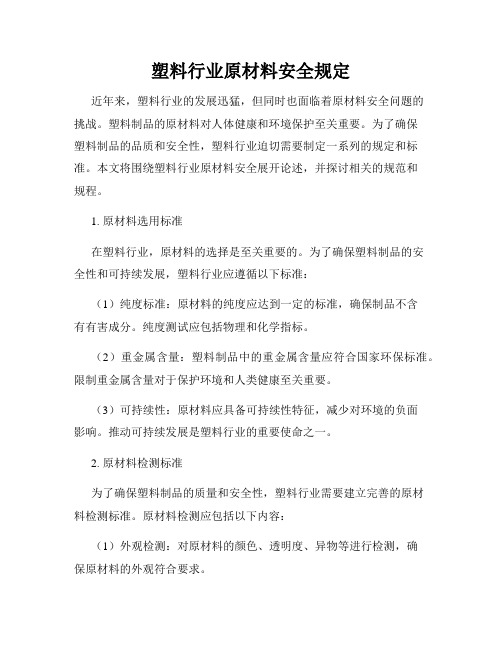 塑料行业原材料安全规定

近年来，塑料行业的发展迅猛，但同时也面临着原材料安全问题的挑战。塑料制品的原材料对人体健康和环境保护至关重要。为了确保塑料制品的品质和安全性，塑料行业迫切需要制定一系列的规定和标准。本文将围绕塑料行业原材料安全展开论述，并探讨相关的规范和规程。

1. 原材料选用标准

在塑料行业，原材料的选择是至关重要的。为了确保塑料制品的安全性和可持续发展，塑料行业应遵循以下标准：

（1）纯度标准：原材料的纯度应达到一定的标准，确保制品不含有有害成分。纯度测试应包括物理和化学指标。

（2）重金属含量：塑料制品中的重金属含量应符合国家环保标准。限制重金属含量对于保护环境和人类健康至关重要。

（3）可持续性：原材料应具备可持续性特征，减少对环境的负面影响。推动可持续发展是塑料行业的重要使命之一。

2. 原材料检测标准

为了确保塑料制品的质量和安全性，塑料行业需要建立完善的原材料检测标准。原材料检测应包括以下内容：

（1）外观检测：对原材料的颜色、透明度、异物等进行检测，确保原材料的外观符合要求。